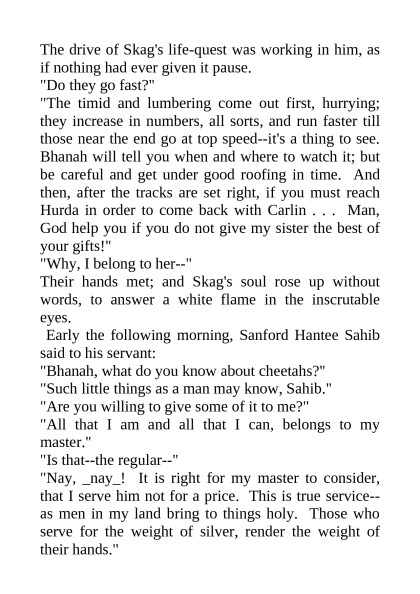 The drive of Skag's life-quest was working in him, as if nothing had ever given it pause.

"Do they go fast?"

"The timid and lumbering come out first, hurrying; they increase in numbers, all sorts, and run faster till those near the end go at top speed--it's a thing to see. Bhanah will tell you when and where to watch it; but be careful and get under good roofing in time. And then, after the tracks are set right, if you must reach Hurda in order to come back with Carlin . . . Man, God help you if you do not give my sister the best of your gifts!"

"Why, I belong to her--"

Their hands met; and Skag's soul rose up without words, to answer a white flame in the inscrutable eyes.

Early the following morning, Sanford Hantee Sahib said to his servant:

"Bhanah, what do you know about cheetahs?"

"Such little things as a man may know, Sahib."

"Are you willing to give some of it to me?"

"All that I am and all that I can, belongs to my master."

"Is that--the regular--"

"Nay, _nay_! It is right for my master to consider, that I serve him not for a price. This is true service--as men in my land bring to things holy. Those who serve for the weight of silver, render the weight of their hands."